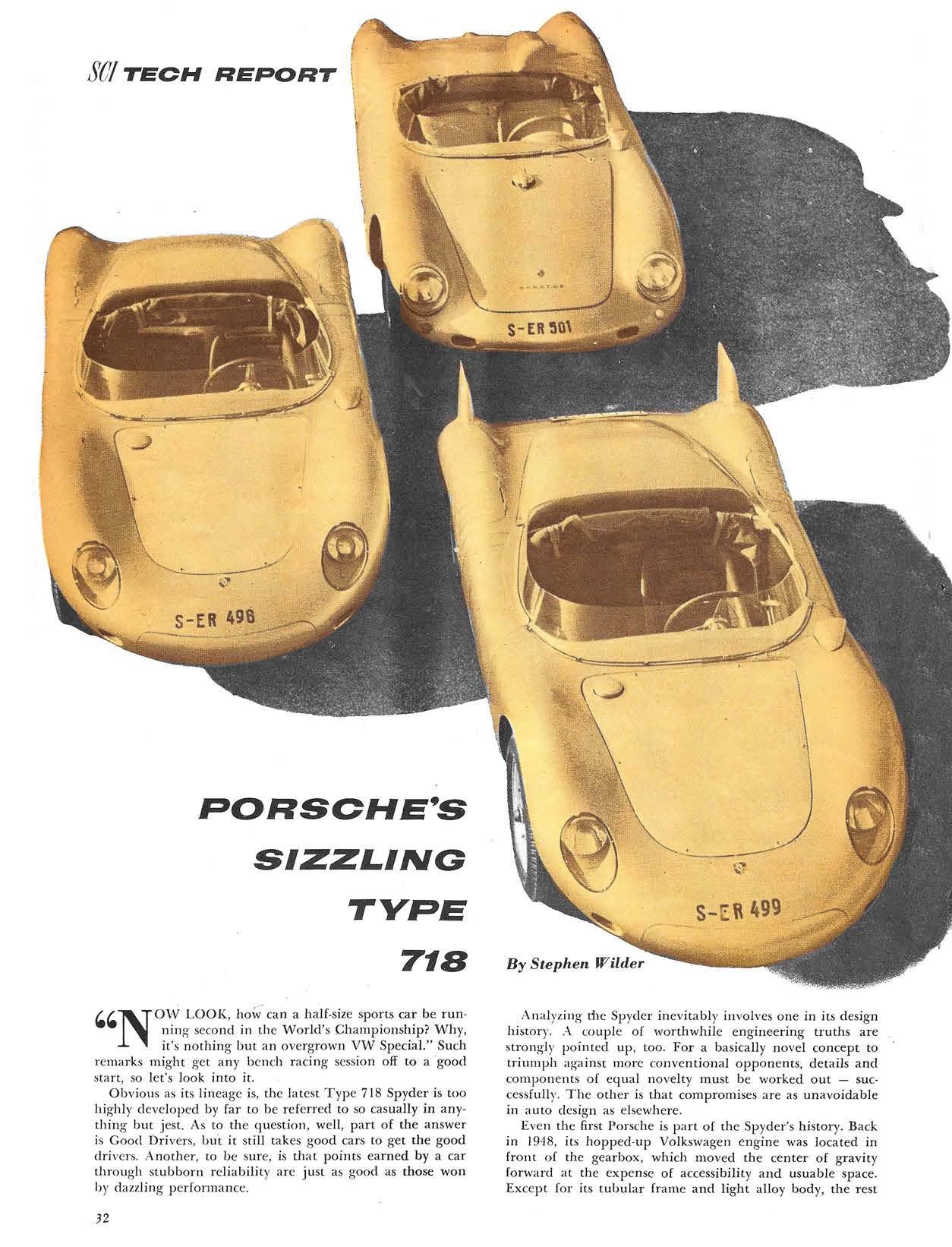 SCI TECH REPORT

S-ER 501

S-ER 498

S-ER 499

PORSCHE'S SIZZLING TYPE 718

By Stephen Wilder

"NOW LOOK, how can a half-size sports car be running second in the World's Championship? Why, it's nothing but an overgrown VW Special." Such remarks might get any bench racing session off to a good start, so let's look into it.

Obvious as its lineage is, the latest Type 718 Spyder is too highly developed by far to be referred to so casually in anything but jest. As to the question, well, part of the answer is Good Drivers, but it still takes good cars to get the good drivers. Another, to be sure, is that points earned by a car through stubborn reliability are just as good as those won by dazzling performance.

Analyzing the Spyder inevitably involves one in its design history. A couple of worthwhile engineering truths are strongly pointed up, too. For a basically novel concept to triumph against more conventional opponents, details and components of equal novelty must be worked out — successfully. The other is that compromises are as unavoidable in auto design as elsewhere.

Even the first Porsche is part of the Spyder's history. Back in 1948, its hopped-up Volkswagen engine was located in front of the gearbox, which moved the center of gravity forward at the expense of accessibility and usuable space. Except for its tubular frame and light alloy body, the rest

32